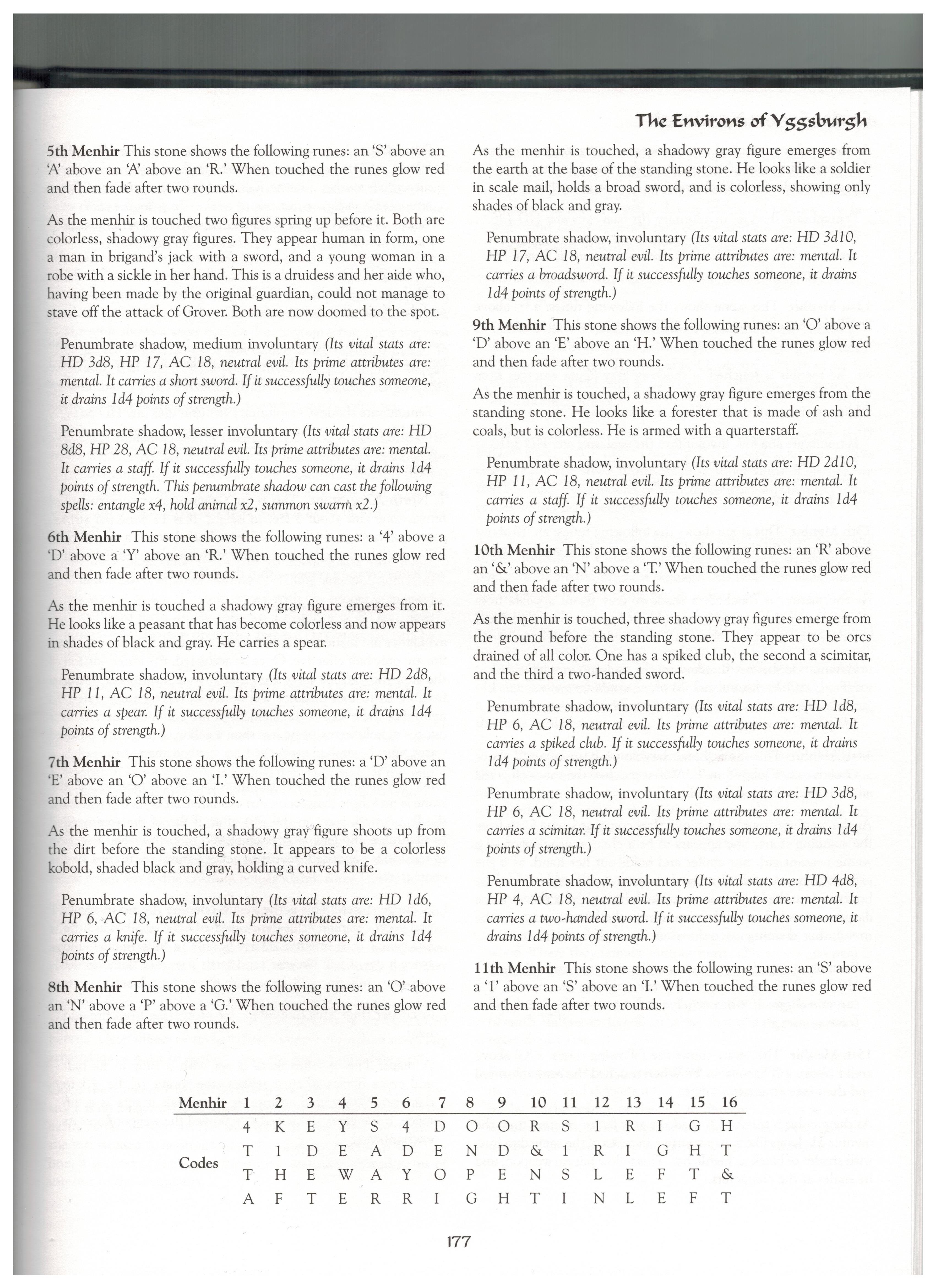 The Environs of Yggsburgh

5th Menhir This stone shows the following runes: an 'S' above an 'A' above an 'A' above an 'R.' When touched the runes glow red and then fade after two rounds.

As the menhir is touched two figures spring up before it. Both are colorless, shadowy gray figures. They appear human in form, one a man in brigand's jack with a sword, and a young woman in a robe with a sickle in her hand. This is a druidess and her aide who, having been made by the original guardian, could not manage to stave off the attack of Grover. Both are now doomed to the spot.

Penumbrate shadow, medium involuntary (Its vital stats are: HD 3d8, HP 17, AC 18, neutral evil. Its prime attributes are: mental. It carries a short sword. If it successfully touches someone, it drains 1d4 points of strength.)

Penumbrate shadow, lesser involuntary (Its vital stats are: HD 8d8, HP 28, AC 18, neutral evil. Its prime attributes are: mental. It carries a staff. If it successfully touches someone, it drains 1d4 points of strength. This penumbrate shadow can cast the following spells: entangle x4, hold animal x2, summon swarm x2.)

6th Menhir This stone shows the following runes: a '4' above a 'D' above a 'Y' above an 'R.' When touched the runes glow red and then fade after two rounds.

As the menhir is touched a shadowy gray figure emerges from it. He looks like a peasant that has become colorless and now appears in shades of black and gray. He carries a spear.

Penumbrate shadow, involuntary (Its vital stats are: HD 2d8, HP 11, AC 18, neutral evil. Its prime attributes are: mental. It carries a spear. If it successfully touches someone, it drains 1d4 points of strength.)

7th Menhir This stone shows the following runes: a 'D' above an 'E' above an 'O' above an 'I.' When touched the runes glow red and then fade after two rounds.

As the menhir is touched, a shadowy gray figure shoots up from the dirt before the standing stone. It appears to be a colorless kobold, shaded black and gray, holding a curved knife.

Penumbrate shadow, involuntary (Its vital stats are: HD 1d6, HP 6, AC 18, neutral evil. Its prime attributes are: mental. It carries a knife. If it successfully touches someone, it drains 1d4 points of strength.)

8th Menhir This stone shows the following runes: an 'O' above an 'N' above a 'P' above a 'G.' When touched the runes glow red and then fade after two rounds.

As the menhir is touched, a shadowy gray figure emerges from the earth at the base of the standing stone. He looks like a soldier in scale mail, holds a broad sword, and is colorless, showing only shades of black and gray.

Penumbrate shadow, involuntary (Its vital stats are: HD 3d10, HP 17, AC 18, neutral evil. Its prime attributes are: mental. It carries a broadsword. If it successfully touches someone, it drains 1d4 points of strength.)

9th Menhir This stone shows the following runes: an 'O' above a 'D' above an 'E' above an 'H.' When touched the runes glow red and then fade after two rounds.

As the menhir is touched, a shadowy gray figure emerges from the standing stone. He looks like a forester that is made of ash and coals, but is colorless. He is armed with a quarterstaff.

Penumbrate shadow, involuntary (Its vital stats are: HD 2d10, HP 11, AC 18, neutral evil. Its prime attributes are: mental. It carries a staff. If it successfully touches someone, it drains 1d4 points of strength.)

10th Menhir This stone shows the following runes: an 'R' above an '&' above an 'N' above a 'T.' When touched the runes glow red and then fade after two rounds.

As the menhir is touched, three shadowy gray figures emerge from the ground before the standing stone. They appear to be orcs drained of all color. One has a spiked club, the second a scimitar, and the third a two-handed sword.

Penumbrate shadow, involuntary (Its vital stats are: HD 1d8, HP 6, AC 18, neutral evil. Its prime attributes are: mental. It carries a spiked club. If it successfully touches someone, it drains 1d4 points of strength.)

Penumbrate shadow, involuntary (Its vital stats are: HD 3d8, HP 6, AC 18, neutral evil. Its prime attributes are: mental. It carries a scimitar. If it successfully touches someone, it drains 1d4 points of strength.)

Penumbrate shadow, involuntary (Its vital stats are: HD 4d8, HP 4, AC 18, neutral evil. Its prime attributes are: mental. It carries a two-handed sword. If it successfully touches someone, it drains 1d4 points of strength.)

11th Menhir This stone shows the following runes: an 'S' above a '1' above an 'S' above an 'I.' When touched the runes glow red and then fade after two rounds.

| Menhir | 1 | 2 | 3 | 4 | 5 | 6 | 7 | 8 | 9 | 10 | 11 | 12 | 13 | 14 | 15 | 16 |
|---|---|---|---|---|---|---|---|---|---|---|---|---|---|---|---|---|
| Codes | 4 | K | E | Y | S | 4 | D | O | O | R | S | 1 | R | I | G | H |
| | T | 1 | D | E | A | D | E | N | D | & | 1 | R | I | G | H | T |
| | T | H | E | W | A | Y | O | P | E | N | S | L | E | F | T | & |
| | A | F | T | E | R | R | I | G | H | T | I | N | L | E | F | T |

177